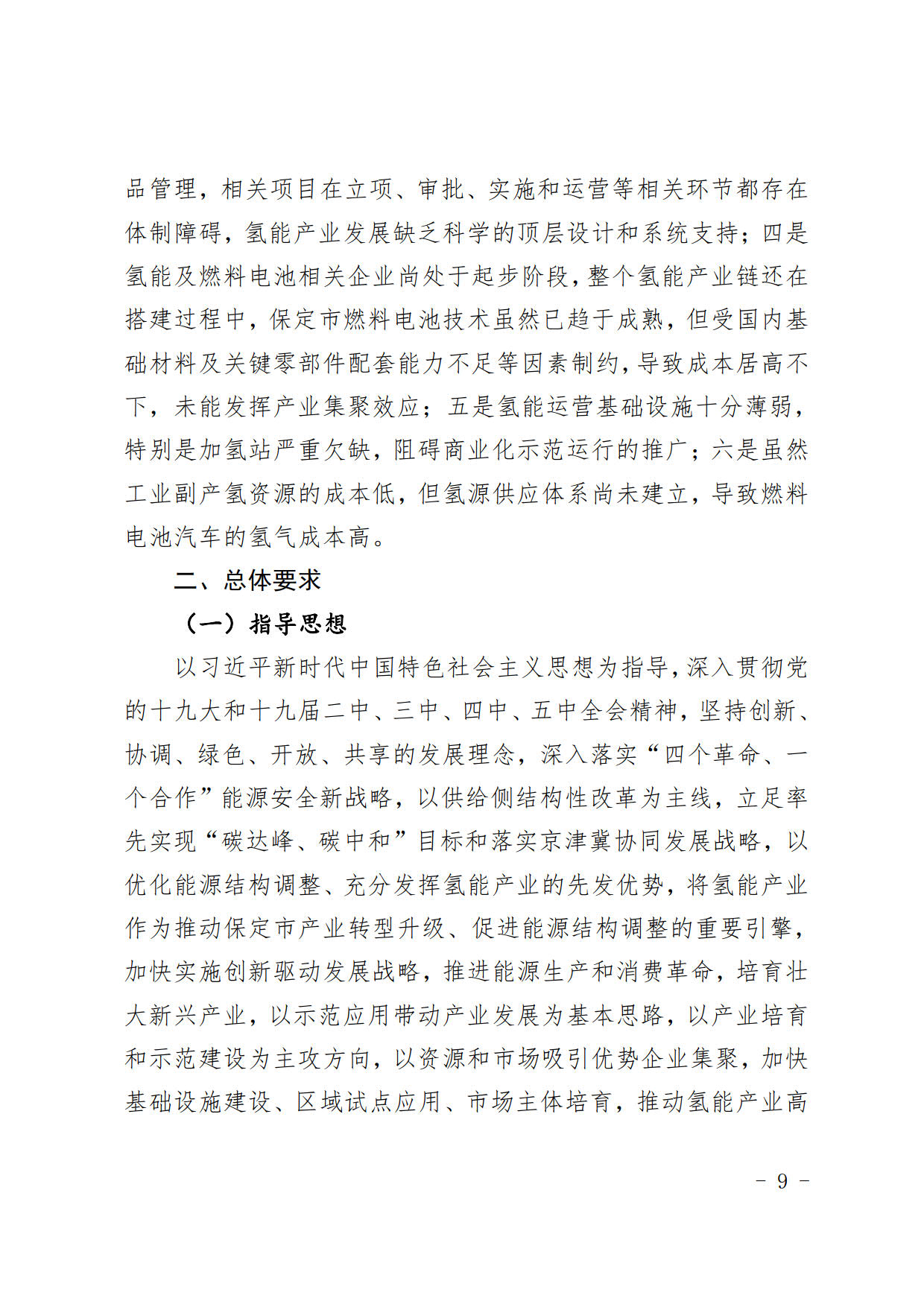 品管理，相关项目在立项、审批、实施和运营等相关环节都存在体制障碍，氢能产业发展缺乏科学的顶层设计和系统支持；四是氢能及燃料电池相关企业尚处于起步阶段，整个氢能产业链还在搭建过程中，保定市燃料电池技术虽然已趋于成熟，但受国内基础材料及关键零部件配套能力不足等因素制约，导致成本居高不下，未能发挥产业集聚效应；五是氢能运营基础设施十分薄弱，特别是加氢站严重欠缺，阻碍商业化示范运行的推广；六是虽然工业副产氢资源的成本低，但氢源供应体系尚未建立，导致燃料电池汽车的氢气成本高。

二、总体要求

（一）指导思想

以习近平新时代中国特色社会主义思想为指导，深入贯彻党的十九大和十九届二中、三中、四中、五中全会精神，坚持创新、协调、绿色、开放、共享的发展理念，深入落实“四个革命、一个合作”能源安全新战略，以供给侧结构性改革为主线，立足率先实现“碳达峰、碳中和”目标和落实京津冀协同发展战略，以优化能源结构调整、充分发挥氢能产业的先发优势，将氢能产业作为推动保定市产业转型升级、促进能源结构调整的重要引擎，加快实施创新驱动发展战略，推进能源生产和消费革命，培育壮大新兴产业，以示范应用带动产业发展为基本思路，以产业培育和示范建设为主攻方向，以资源和市场吸引优势企业集聚，加快基础设施建设、区域试点应用、市场主体培育，推动氢能产业高

- 9 -